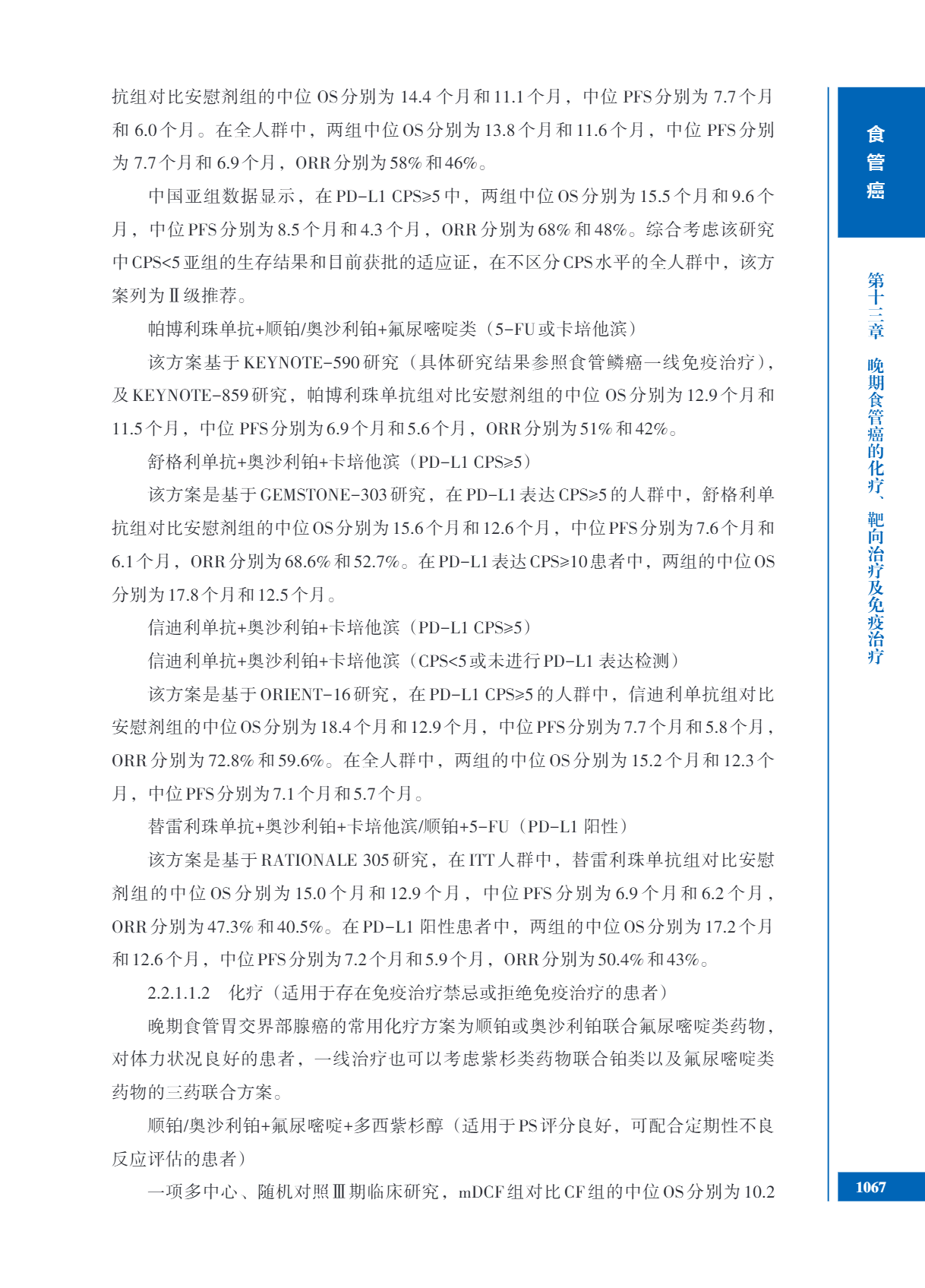 抗组对比安慰剂组的中位 OS 分别为 14.4 个月和 11.1 个月，中位 PFS 分别为 7.7 个月和 6.0 个月。在全人群中，两组中位 OS 分别为 13.8 个月和 11.6 个月，中位 PFS 分别为 7.7 个月和 6.9 个月，ORR 分别为 58% 和 46%。

中国亚组数据显示，在 PD-L1 CPS≥5 中，两组中位 OS 分别为 15.5 个月和 9.6 个月，中位 PFS 分别为 8.5 个月和 4.3 个月，ORR 分别为 68% 和 48%。综合考虑该研究中 CPS<5 亚组的生存结果和目前获批的适应证，在不区分 CPS 水平的全人群中，该方案列为Ⅱ级推荐。

帕博利珠单抗+顺铂/奥沙利铂+氟尿嘧啶类（5-FU 或卡培他滨）

该方案基于 KEYNOTE-590 研究（具体研究结果参照食管鳞癌一线免疫治疗），及 KEYNOTE-859 研究，帕博利珠单抗组对比安慰剂组的中位 OS 分别为 12.9 个月和 11.5 个月，中位 PFS 分别为 6.9 个月和 5.6 个月，ORR 分别为 51% 和 42%。

舒格利单抗+奥沙利铂+卡培他滨（PD-L1 CPS≥5）

该方案是基于 GEMSTONE-303 研究，在 PD-L1 表达 CPS≥5 的人群中，舒格利单抗组对比安慰剂组的中位 OS 分别为 15.6 个月和 12.6 个月，中位 PFS 分别为 7.6 个月和 6.1 个月，ORR 分别为 68.6% 和 52.7%。在 PD-L1 表达 CPS≥10 患者中，两组的中位 OS 分别为 17.8 个月和 12.5 个月。

信迪利单抗+奥沙利铂+卡培他滨（PD-L1 CPS≥5）

信迪利单抗+奥沙利铂+卡培他滨（CPS<5 或未进行 PD-L1 表达检测）

该方案是基于 ORIENT-16 研究，在 PD-L1 CPS≥5 的人群中，信迪利单抗组对比安慰剂组的中位 OS 分别为 18.4 个月和 12.9 个月，中位 PFS 分别为 7.7 个月和 5.8 个月，ORR 分别为 72.8% 和 59.6%。在全人群中，两组的中位 OS 分别为 15.2 个月和 12.3 个月，中位 PFS 分别为 7.1 个月和 5.7 个月。

替雷利珠单抗+奥沙利铂+卡培他滨/顺铂+5-FU（PD-L1 阳性）

该方案是基于 RATIONALE 305 研究，在 ITT 人群中，替雷利珠单抗组对比安慰剂组的中位 OS 分别为 15.0 个月和 12.9 个月，中位 PFS 分别为 6.9 个月和 6.2 个月，ORR 分别为 47.3% 和 40.5%。在 PD-L1 阳性患者中，两组的中位 OS 分别为 17.2 个月和 12.6 个月，中位 PFS 分别为 7.2 个月和 5.9 个月，ORR 分别为 50.4% 和 43%。

2.2.1.1.2　化疗（适用于存在免疫治疗禁忌或拒绝免疫治疗的患者）

晚期食管胃交界部腺癌的常用化疗方案为顺铂或奥沙利铂联合氟尿嘧啶类药物，对体力状况良好的患者，一线治疗也可以考虑紫杉类药物联合铂类以及氟尿嘧啶类药物的三药联合方案。

顺铂/奥沙利铂+氟尿嘧啶+多西紫杉醇（适用于 PS 评分良好，可配合定期性不良反应评估的患者）

一项多中心、随机对照Ⅲ期临床研究，mDCF 组对比 CF 组的中位 OS 分别为 10.2

食管癌

第十三章　晚期食管癌的化疗、靶向治疗及免疫治疗

1067